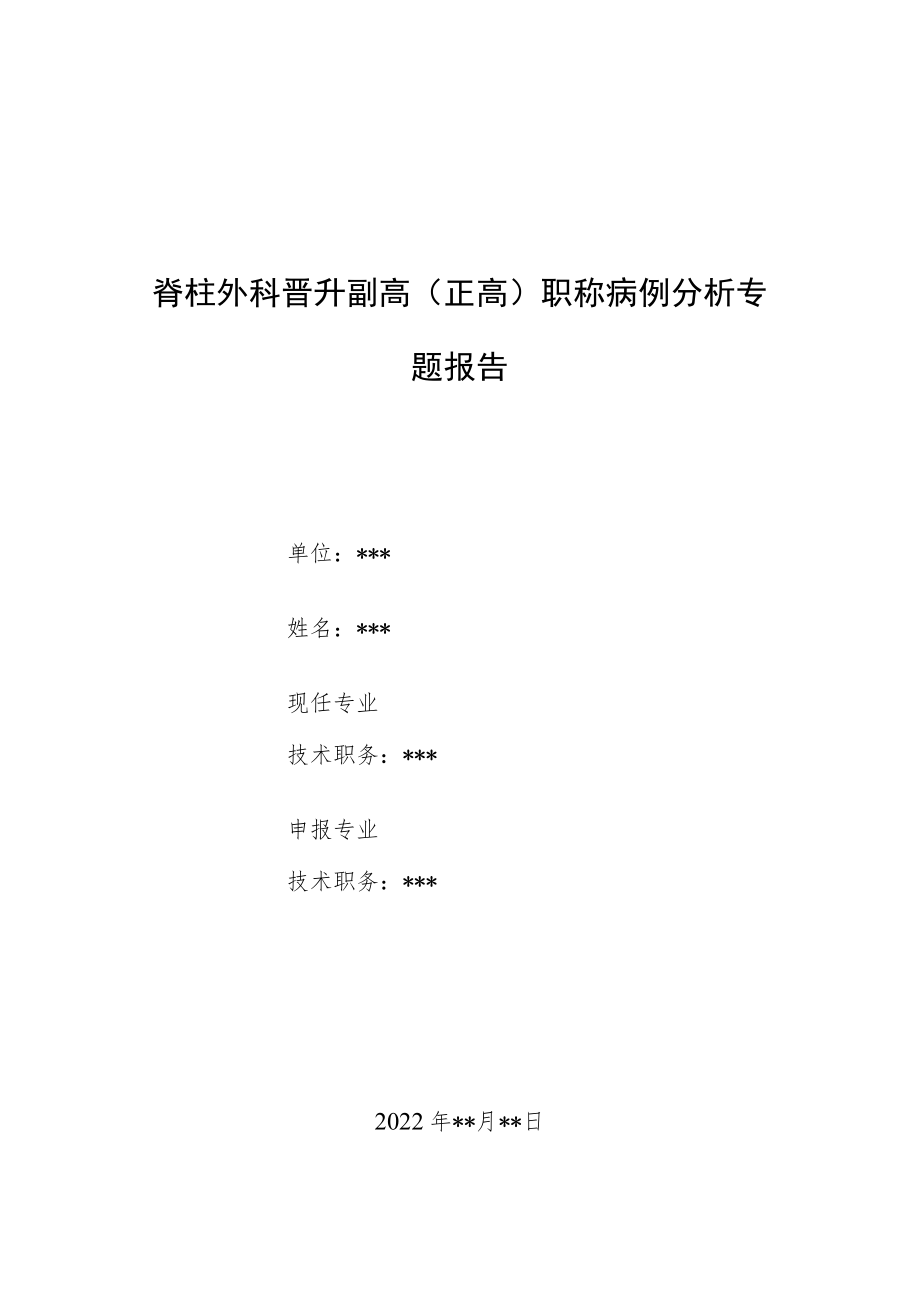 脊柱外科晋升副高（正高）职称病例分析专题报告

单位：***

姓名：***

现任专业

技术职务：***

申报专业

技术职务：***

2022年**月**日